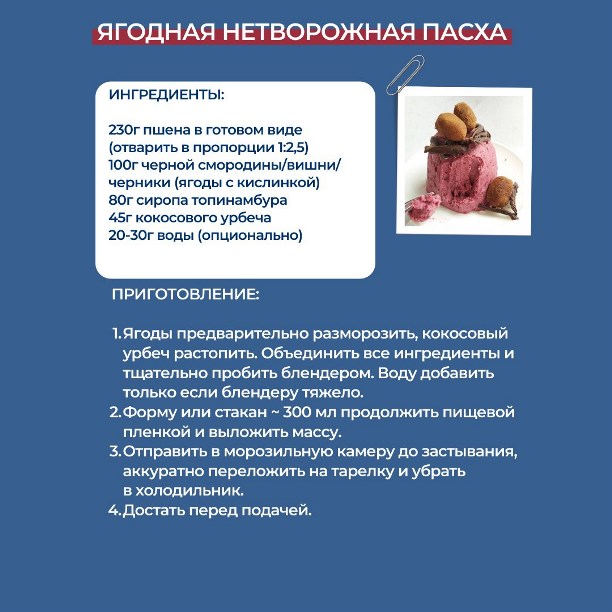 ЯГОДНАЯ НЕТВОРОЖНАЯ ПАСХА

ИНГРЕДИЕНТЫ:

230г пшена в готовом виде (отварить в пропорции 1:2,5)
100г черной смородины/вишни/черники (ягоды с кислинкой)
80г сиропа топинамбура
45г кокосового урбеча
20-30г воды (опционально)

ПРИГОТОВЛЕНИЕ:

1. Ягоды предварительно разморозить, кокосовый урбеч растопить. Объединить все ингредиенты и тщательно пробить блендером. Воду добавить только если блендеру тяжело.
2. Форму или стакан ~ 300 мл продолжить пищевой пленкой и выложить массу.
3. Отправить в морозильную камеру до застывания, аккуратно переложить на тарелку и убрать в холодильник.
4. Достать перед подачей.